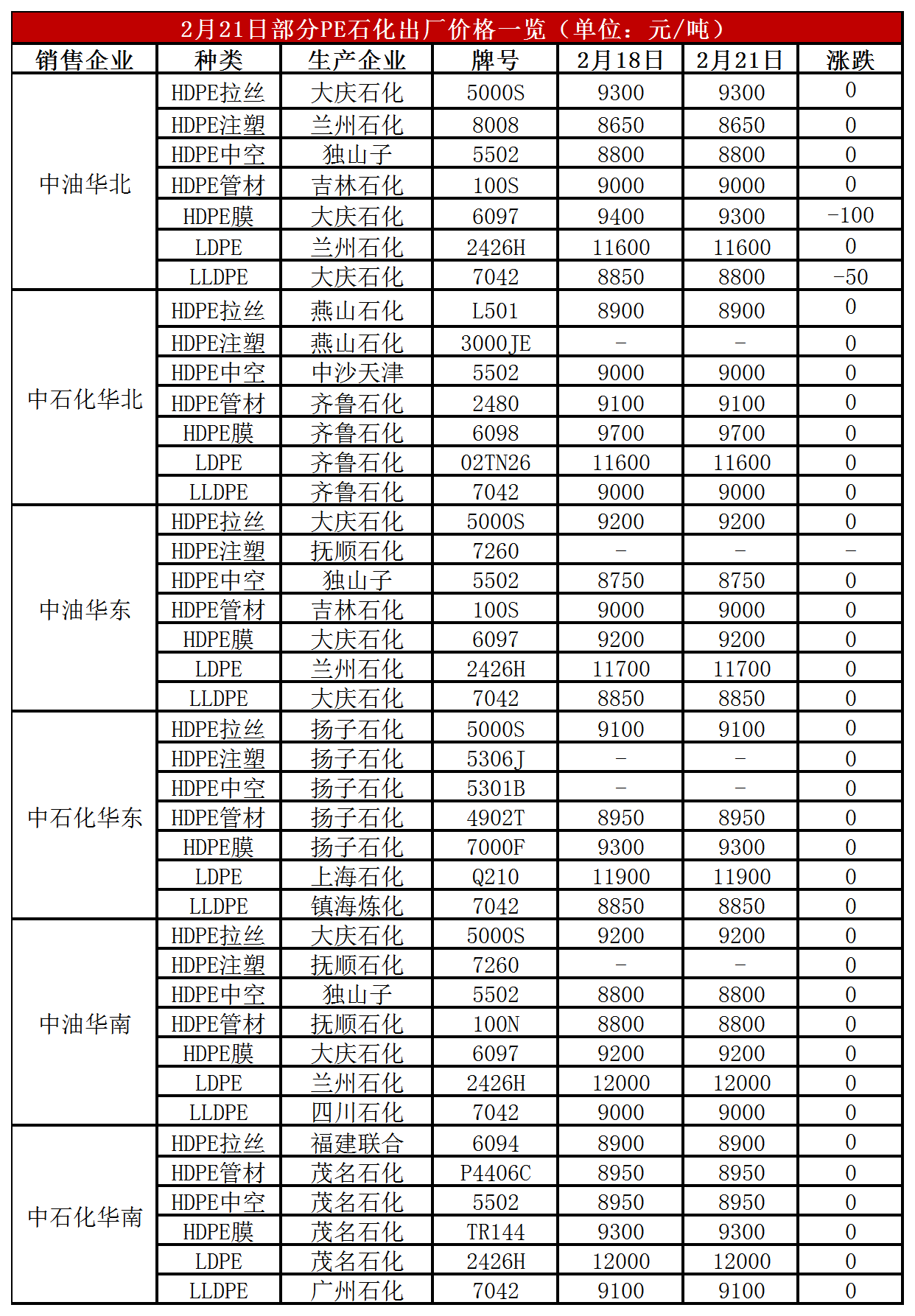 2月21日部分PE石化出厂价格一览（单位：元/吨）

| 销售企业 | 种类 | 生产企业 | 牌号 | 2月18日 | 2月21日 | 涨跌 |
|---|---|---|---|---|---|---|
| 中油华北 | HDPE拉丝 | 大庆石化 | 5000S | 9300 | 9300 | 0 |
| | HDPE注塑 | 兰州石化 | 8008 | 8650 | 8650 | 0 |
| | HDPE中空 | 独山子 | 5502 | 8800 | 8800 | 0 |
| | HDPE管材 | 吉林石化 | 100S | 9000 | 9000 | 0 |
| | HDPE膜 | 大庆石化 | 6097 | 9400 | 9300 | -100 |
| | LDPE | 兰州石化 | 2426H | 11600 | 11600 | 0 |
| | LLDPE | 大庆石化 | 7042 | 8850 | 8800 | -50 |
| 中石化华北 | HDPE拉丝 | 燕山石化 | L501 | 8900 | 8900 | 0 |
| | HDPE注塑 | 燕山石化 | 3000JE | - | - | 0 |
| | HDPE中空 | 中沙天津 | 5502 | 9000 | 9000 | 0 |
| | HDPE管材 | 齐鲁石化 | 2480 | 9100 | 9100 | 0 |
| | HDPE膜 | 齐鲁石化 | 6098 | 9700 | 9700 | 0 |
| | LDPE | 齐鲁石化 | 02TN26 | 11600 | 11600 | 0 |
| | LLDPE | 齐鲁石化 | 7042 | 9000 | 9000 | 0 |
| 中油华东 | HDPE拉丝 | 大庆石化 | 5000S | 9200 | 9200 | 0 |
| | HDPE注塑 | 抚顺石化 | 7260 | - | - | - |
| | HDPE中空 | 独山子 | 5502 | 8750 | 8750 | 0 |
| | HDPE管材 | 吉林石化 | 100S | 9000 | 9000 | 0 |
| | HDPE膜 | 大庆石化 | 6097 | 9200 | 9200 | 0 |
| | LDPE | 兰州石化 | 2426H | 11700 | 11700 | 0 |
| | LLDPE | 大庆石化 | 7042 | 8850 | 8850 | 0 |
| 中石化华东 | HDPE拉丝 | 扬子石化 | 5000S | 9100 | 9100 | 0 |
| | HDPE注塑 | 扬子石化 | 5306J | - | - | 0 |
| | HDPE中空 | 扬子石化 | 5301B | - | - | 0 |
| | HDPE管材 | 扬子石化 | 4902T | 8950 | 8950 | 0 |
| | HDPE膜 | 扬子石化 | 7000F | 9300 | 9300 | 0 |
| | LDPE | 上海石化 | Q210 | 11900 | 11900 | 0 |
| | LLDPE | 镇海炼化 | 7042 | 8850 | 8850 | 0 |
| 中油华南 | HDPE拉丝 | 大庆石化 | 5000S | 9200 | 9200 | 0 |
| | HDPE注塑 | 抚顺石化 | 7260 | - | - | 0 |
| | HDPE中空 | 独山子 | 5502 | 8800 | 8800 | 0 |
| | HDPE管材 | 抚顺石化 | 100N | 8800 | 8800 | 0 |
| | HDPE膜 | 大庆石化 | 6097 | 9200 | 9200 | 0 |
| | LDPE | 兰州石化 | 2426H | 12000 | 12000 | 0 |
| | LLDPE | 四川石化 | 7042 | 9000 | 9000 | 0 |
| 中石化华南 | HDPE拉丝 | 福建联合 | 6094 | 8900 | 8900 | 0 |
| | HDPE管材 | 茂名石化 | P4406C | 8950 | 8950 | 0 |
| | HDPE中空 | 茂名石化 | 5502 | 8950 | 8950 | 0 |
| | HDPE膜 | 茂名石化 | TR144 | 9300 | 9300 | 0 |
| | LDPE | 茂名石化 | 2426H | 12000 | 12000 | 0 |
| | LLDPE | 广州石化 | 7042 | 9100 | 9100 | 0 |